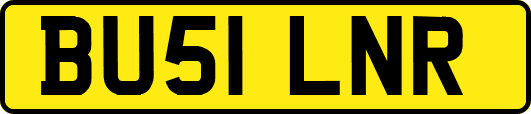 BU51 LNR